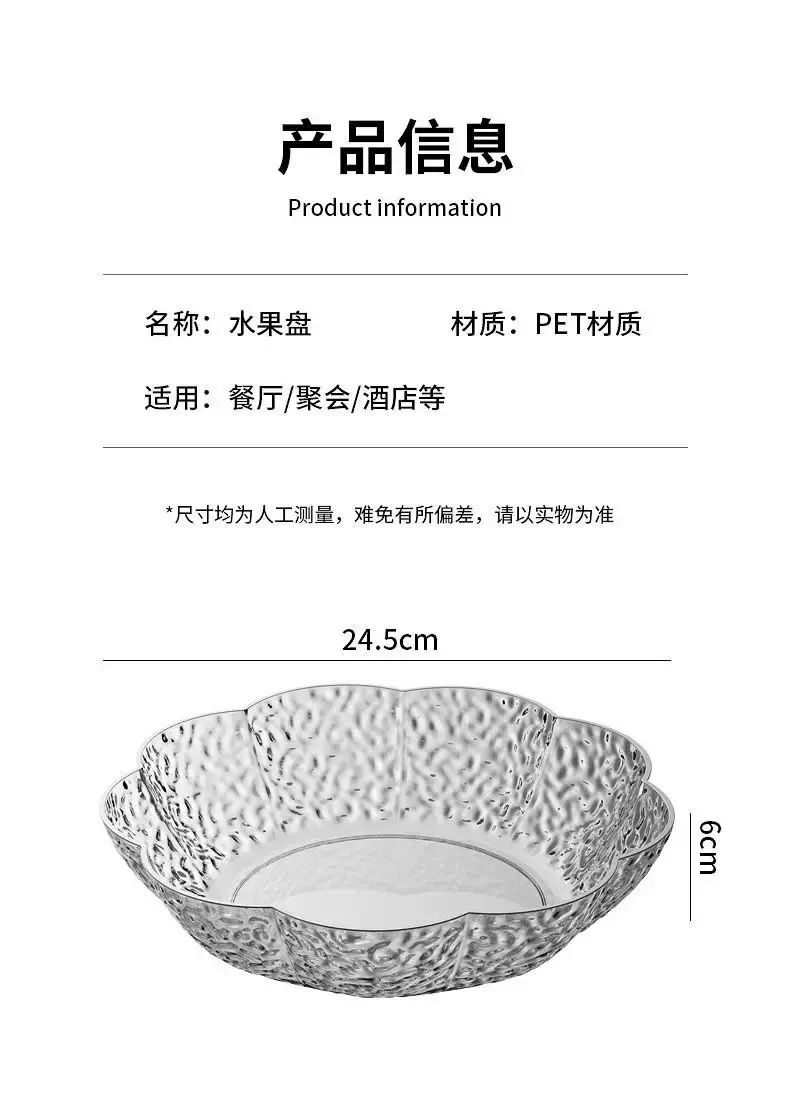 产品信息

Product information

名称：水果盘 材质：PET材质

适用：餐厅/聚会/酒店等

*尺寸均为人工测量，难免有所偏差，请以实物为准

24.5cm

6cm